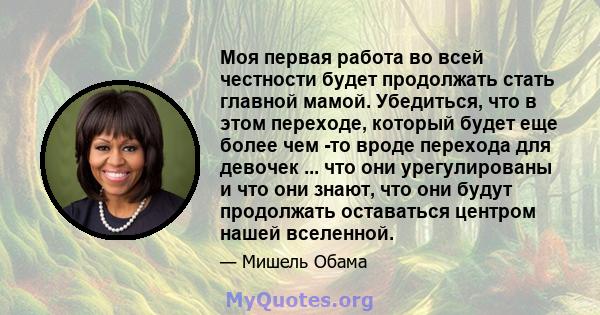 Моя первая работа во всей честности будет продолжать стать главной мамой. Убедиться, что в этом переходе, который будет еще более чем -то вроде перехода для девочек ... что они урегулированы и что они знают, что они будут продолжать оставаться центром нашей вселенной.

— Мишель Обама

MyQuotes.org